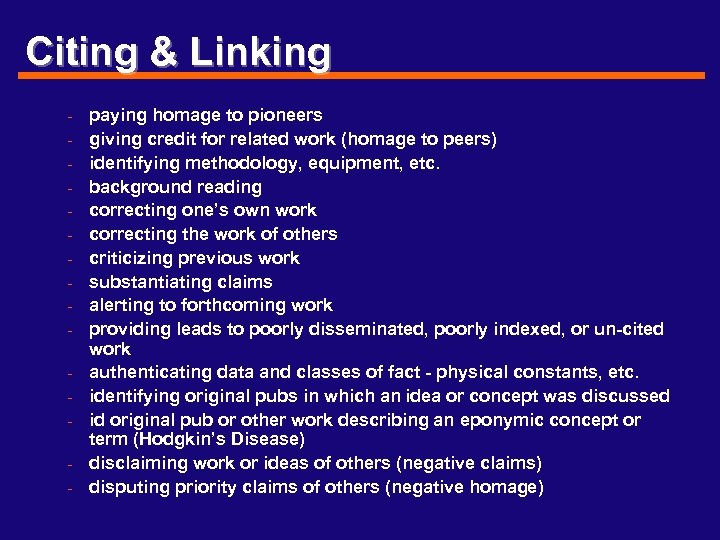 Citing & Linking

- paying homage to pioneers
- giving credit for related work (homage to peers)
- identifying methodology, equipment, etc.
- background reading
- correcting one's own work
- correcting the work of others
- criticizing previous work
- substantiating claims
- alerting to forthcoming work
- providing leads to poorly disseminated, poorly indexed, or un-cited work
- authenticating data and classes of fact - physical constants, etc.
- identifying original pubs in which an idea or concept was discussed
- id original pub or other work describing an eponymic concept or term (Hodgkin's Disease)
- disclaiming work or ideas of others (negative claims)
- disputing priority claims of others (negative homage)